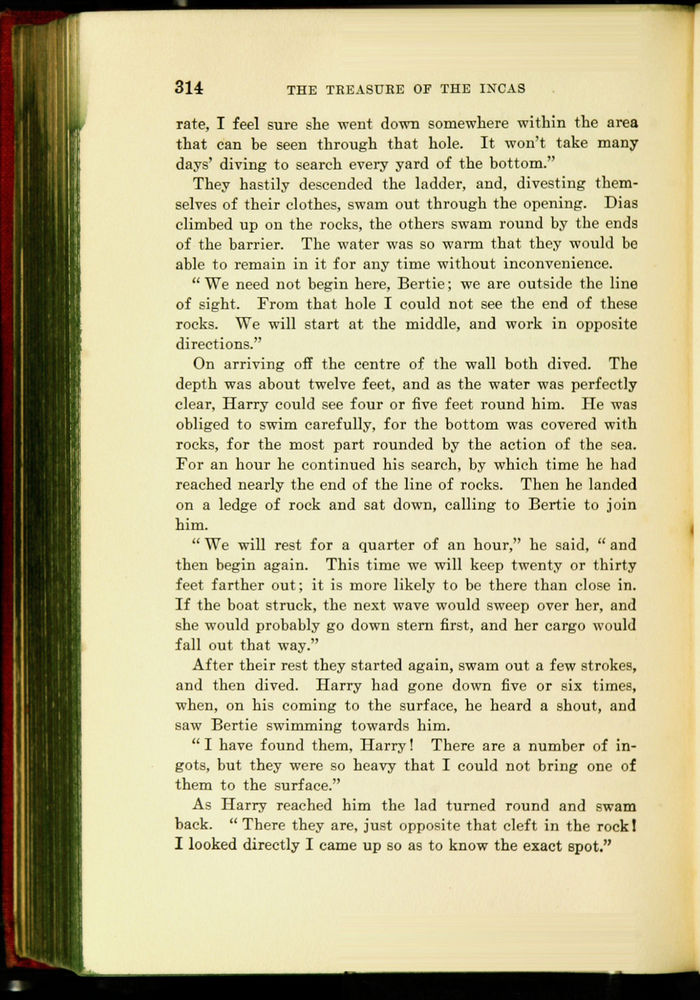 314 THE TREASURE OF THE INCAS

rate, I feel sure she went down somewhere within the area that can be seen through that hole. It won't take many days' diving to search every yard of the bottom."

They hastily descended the ladder, and, divesting themselves of their clothes, swam out through the opening. Dias climbed up on the rocks, the others swam round by the ends of the barrier. The water was so warm that they would be able to remain in it for any time without inconvenience.

"We need not begin here, Bertie; we are outside the line of sight. From that hole I could not see the end of these rocks. We will start at the middle, and work in opposite directions."

On arriving off the centre of the wall both dived. The depth was about twelve feet, and as the water was perfectly clear, Harry could see four or five feet round him. He was obliged to swim carefully, for the bottom was covered with rocks, for the most part rounded by the action of the sea. For an hour he continued his search, by which time he had reached nearly the end of the line of rocks. Then he landed on a ledge of rock and sat down, calling to Bertie to join him.

"We will rest for a quarter of an hour," he said, "and then begin again. This time we will keep twenty or thirty feet farther out; it is more likely to be there than close in. If the boat struck, the next wave would sweep over her, and she would probably go down stern first, and her cargo would fall out that way."

After their rest they started again, swam out a few strokes, and then dived. Harry had gone down five or six times, when, on his coming to the surface, he heard a shout, and saw Bertie swimming towards him.

"I have found them, Harry! There are a number of ingots, but they were so heavy that I could not bring one of them to the surface."

As Harry reached him the lad turned round and swam back. "There they are, just opposite that cleft in the rock! I looked directly I came up so as to know the exact spot."